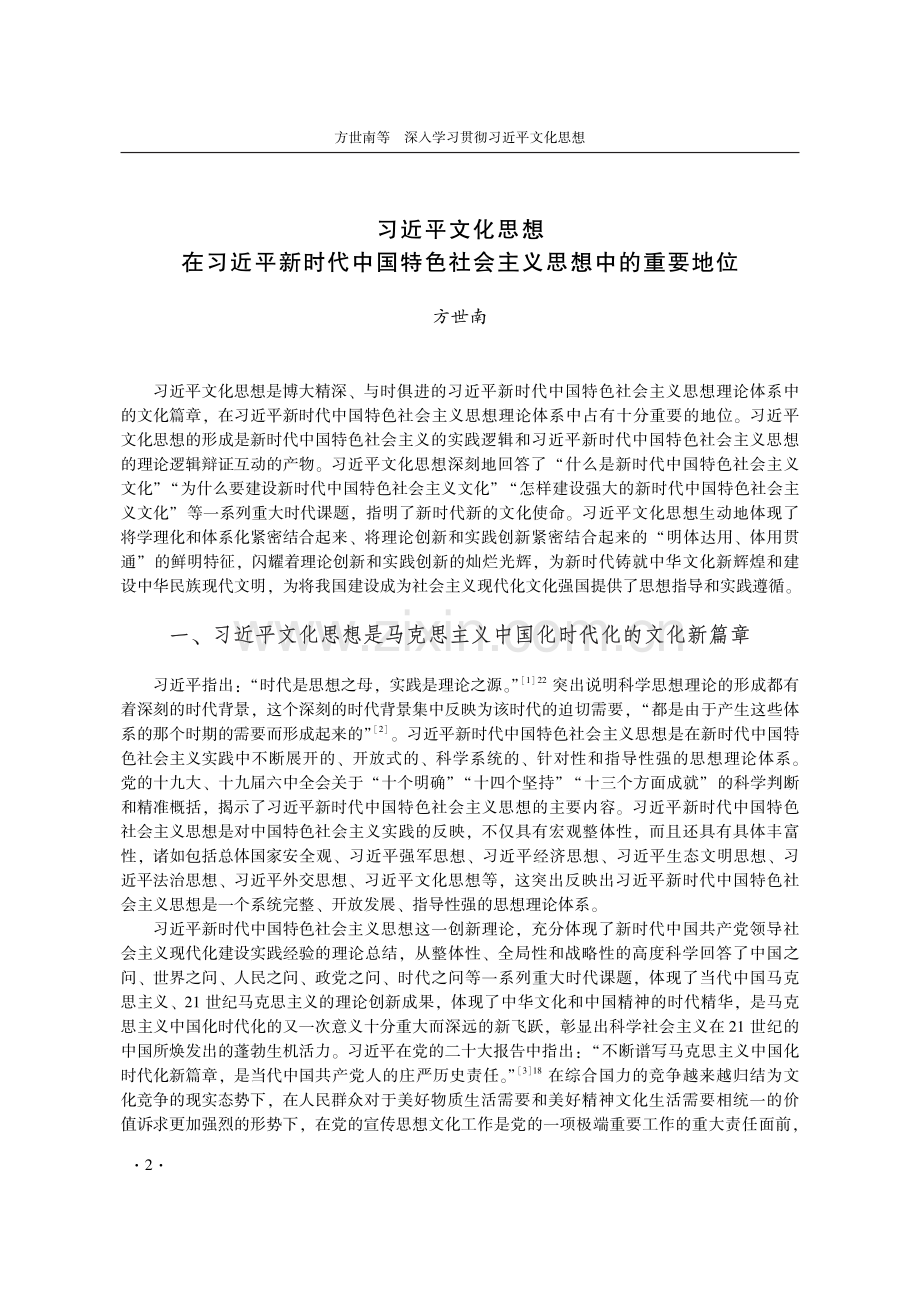 方世南等 深入学习贯彻习近平文化思想

习近平文化思想
在习近平新时代中国特色社会主义思想中的重要地位

方世南

习近平文化思想是博大精深、与时俱进的习近平新时代中国特色社会主义思想理论体系中的文化篇章，在习近平新时代中国特色社会主义思想理论体系中占有十分重要的地位。习近平文化思想的形成是新时代中国特色社会主义的实践逻辑和习近平新时代中国特色社会主义思想的理论逻辑辩证互动的产物。习近平文化思想深刻地回答了“什么是新时代中国特色社会主义文化”“为什么要建设新时代中国特色社会主义文化”“怎样建设强大的新时代中国特色社会主义文化”等一系列重大时代课题，指明了新时代新的文化使命。习近平文化思想生动地体现了将学理化和体系化紧密结合起来、将理论创新和实践创新紧密结合起来的“明体达用、体用贯通”的鲜明特征，闪耀着理论创新和实践创新的灿烂光辉，为新时代铸就中华文化新辉煌和建设中华民族现代文明，为将我国建设成为社会主义现代化文化强国提供了思想指导和实践遵循。

一、习近平文化思想是马克思主义中国化时代化的文化新篇章

习近平指出：“时代是思想之母，实践是理论之源。”$^{[1]22}$突出说明科学思想理论的形成都有着深刻的时代背景，这个深刻的时代背景集中反映为该时代的迫切需要，“都是由于产生这些体系的那个时期的需要而形成起来的”$^{[2]}$。习近平新时代中国特色社会主义思想是在新时代中国特色社会主义实践中不断展开的、开放式的、科学系统的、针对性和指导性强的思想理论体系。党的十九大、十九届六中全会关于“十个明确”“十四个坚持”“十三个方面成就”的科学判断和精准概括，揭示了习近平新时代中国特色社会主义思想的主要内容。习近平新时代中国特色社会主义思想是对中国特色社会主义实践的反映，不仅具有宏观整体性，而且还具有具体丰富性，诸如包括总体国家安全观、习近平强军思想、习近平经济思想、习近平生态文明思想、习近平法治思想、习近平外交思想、习近平文化思想等，这突出反映出习近平新时代中国特色社会主义思想是一个系统完整、开放发展、指导性强的思想理论体系。

习近平新时代中国特色社会主义思想这一创新理论，充分体现了新时代中国共产党领导社会主义现代化建设实践经验的理论总结，从整体性、全局性和战略性的高度科学回答了中国之问、世界之问、人民之问、政党之问、时代之问等一系列重大时代课题，体现了当代中国马克思主义、21世纪马克思主义的理论创新成果，体现了中华文化和中国精神的时代精华，是马克思主义中国化时代化的又一次意义十分重大而深远的新飞跃，彰显出科学社会主义在21世纪的中国所焕发出的蓬勃生机活力。习近平在党的二十大报告中指出：“不断谱写马克思主义中国化时代化新篇章，是当代中国共产党人的庄严历史责任。”$^{[3]18}$在综合国力的竞争越来越归结为文化竞争的现实态势下，在人民群众对于美好物质生活需要和美好精神文化生活需要相统一的价值诉求更加强烈的形势下，在党的宣传思想文化工作是党的一项极端重要工作的重大责任面前，

·2·

www.zixin.com.cn